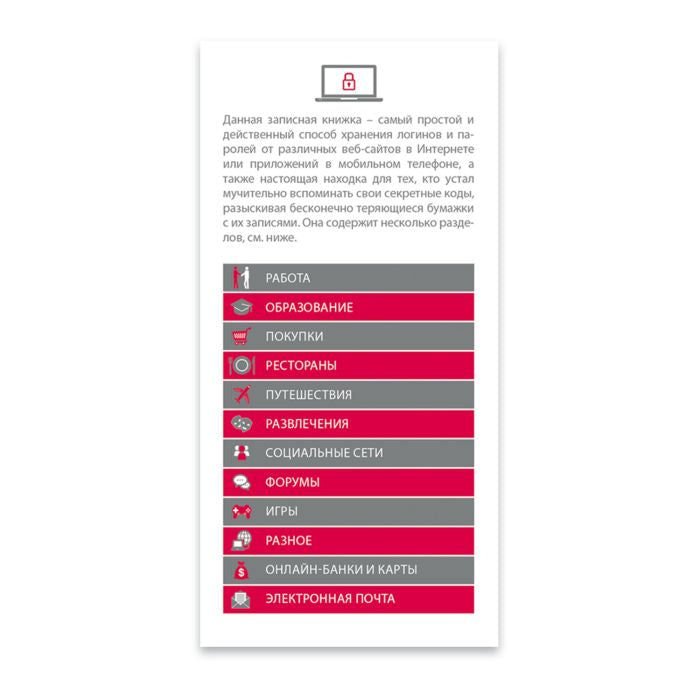 Данная записная книжка – самый простой и действенный способ хранения логинов и паролей от различных веб-сайтов в Интернете или приложений в мобильном телефоне, а также настоящая находка для тех, кто устал мучительно вспоминать свои секретные коды, разыскивая бесконечно теряющиеся бумажки с их записями. Она содержит несколько разделов, см. ниже.

РАБОТА
ОБРАЗОВАНИЕ
ПОКУПКИ
РЕСТОРАНЫ
ПУТЕШЕСТВИЯ
РАЗВЛЕЧЕНИЯ
СОЦИАЛЬНЫЕ СЕТИ
ФОРУМЫ
ИГРЫ
РАЗНОЕ
ОНЛАЙН-БАНКИ И КАРТЫ
ЭЛЕКТРОННАЯ ПОЧТА